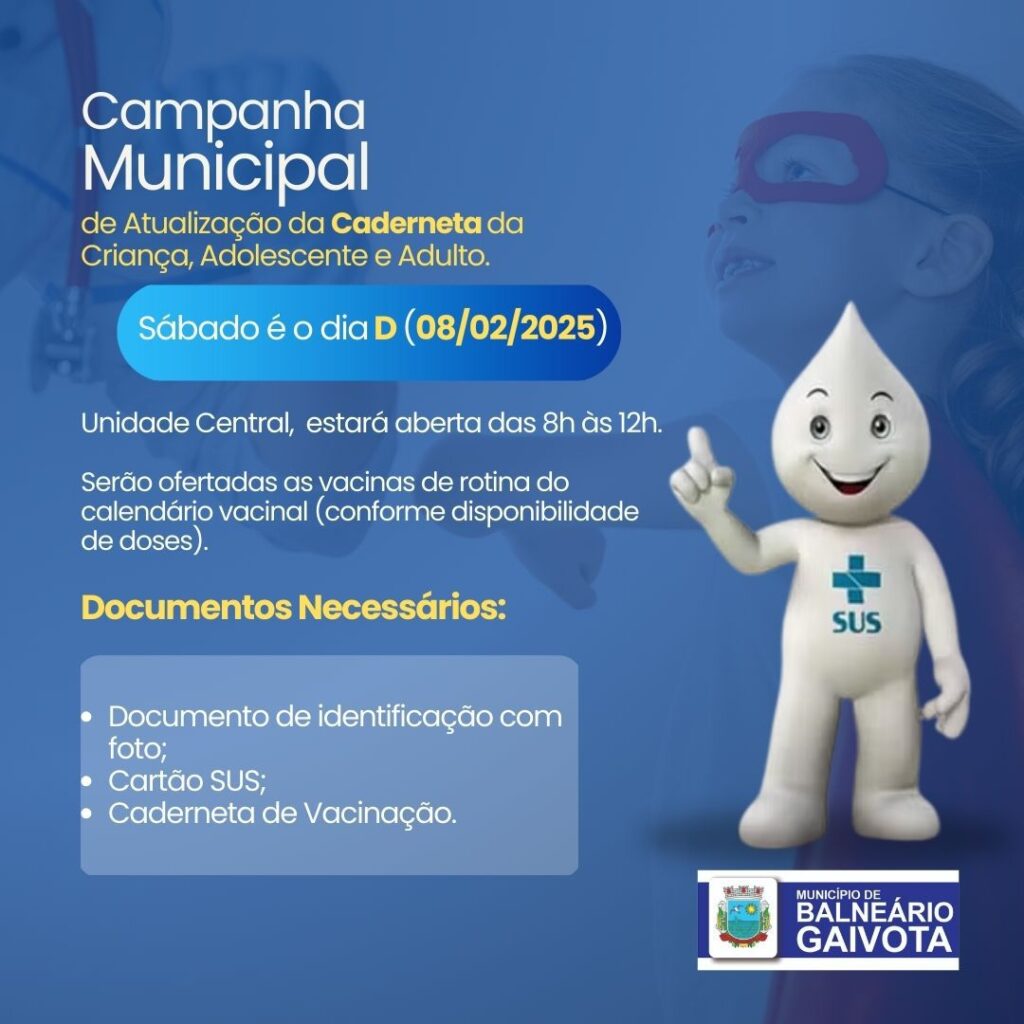 Campanha Municipal

de Atualização da Caderneta da Criança, Adolescente e Adulto.

Sábado é o dia D (08/02/2025)

Unidade Central, estará aberta das 8h às 12h.

Serão ofertadas as vacinas de rotina do calendário vacinal (conforme disponibilidade de doses).

Documentos Necessários:

• Documento de identificação com foto;
• Cartão SUS;
• Caderneta de Vacinação.

SUS

MUNICÍPIO DE
BALNEÁRIO
GAIVOTA